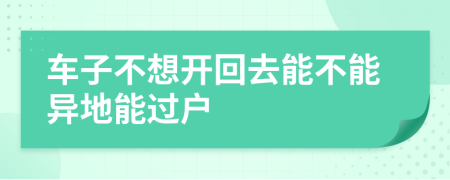 车子不想开回去能不能异地能过户